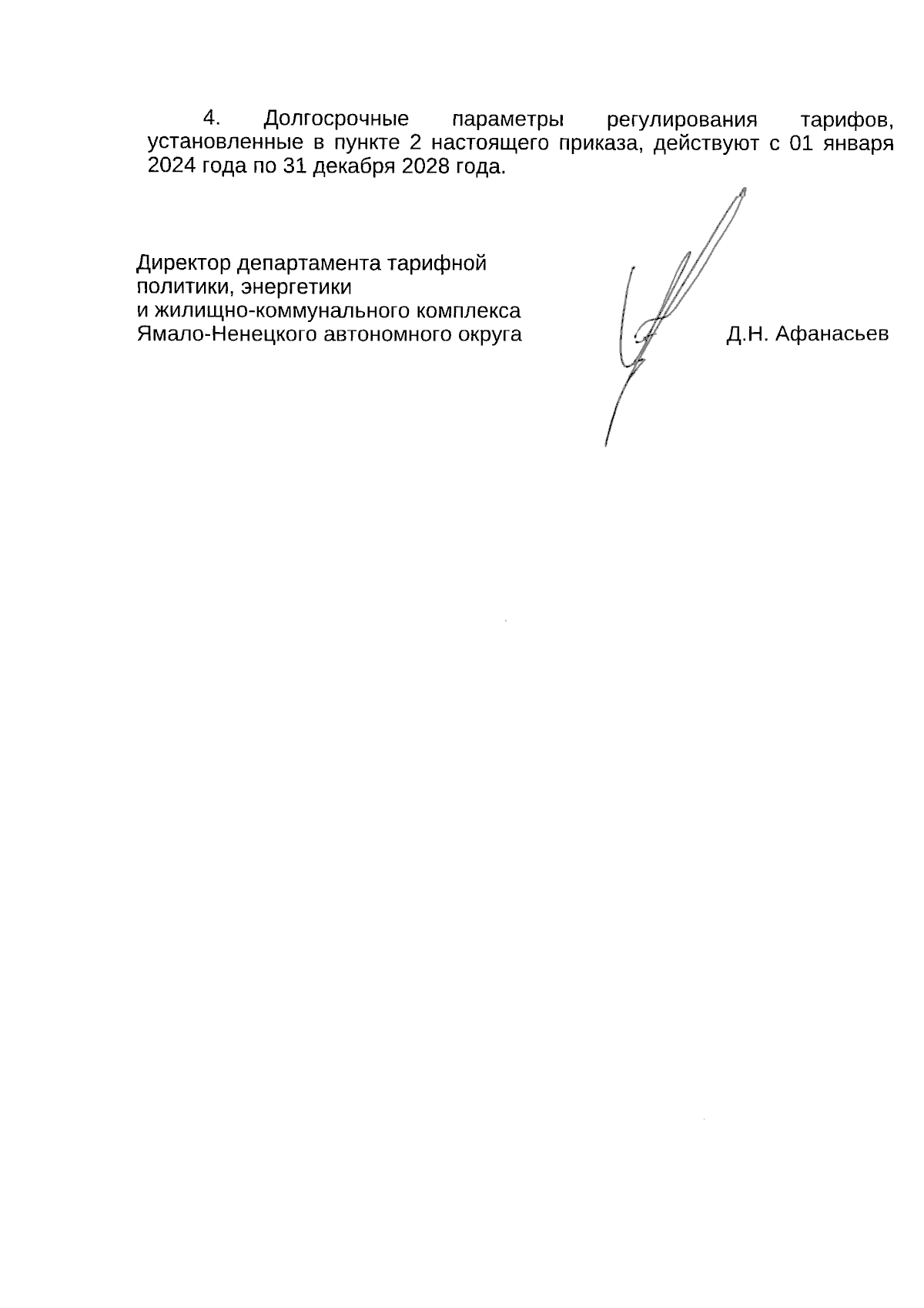 4. Долгосрочные параметры регулирования тарифов, установленные в пункте 2 настоящего приказа, действуют с 01 января 2024 года по 31 декабря 2028 года.

Директор департамента тарифной политики, энергетики и жилищно-коммунального комплекса Ямало-Ненецкого автономного округа

Д.Н. Афанасьев